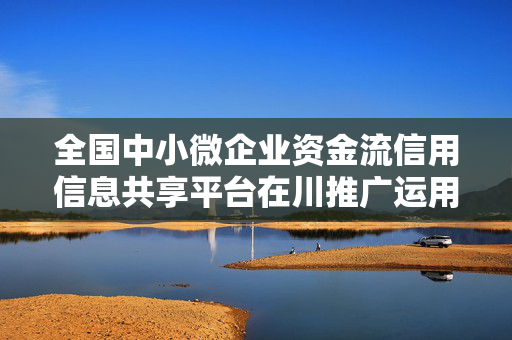 全国中小微企业资金流信用信息共享平台在川推广运用